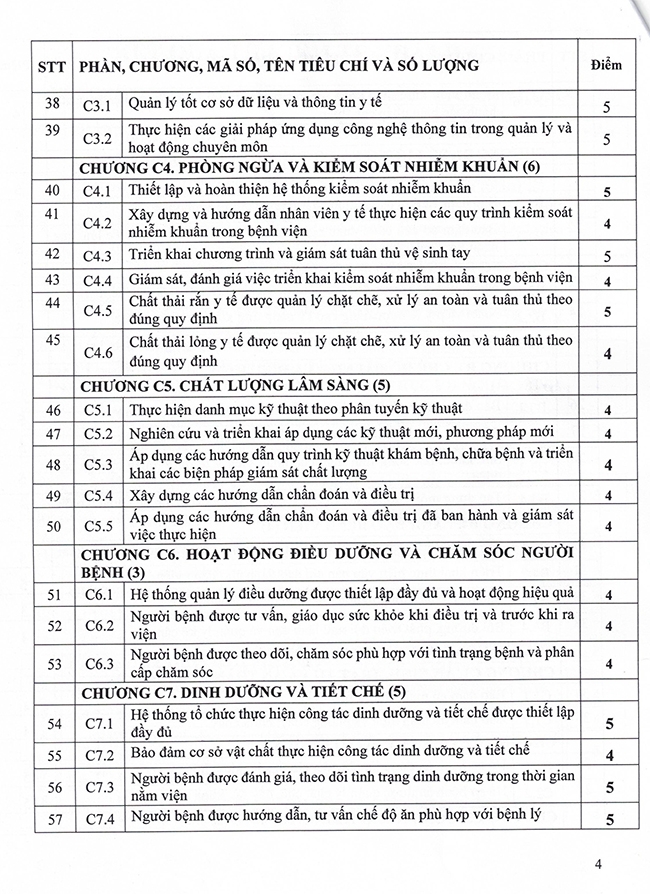 | STT | PHẦN, CHƯƠNG, MÃ SỐ, TÊN TIÊU CHÍ VÀ SỐ LƯỢNG | | Điểm |
|---|---|---|---|
| 38 | C3.1 | Quản lý tốt cơ sở dữ liệu và thông tin y tế | 5 |
| 39 | C3.2 | Thực hiện các giải pháp ứng dụng công nghệ thông tin trong quản lý và hoạt động chuyên môn | 5 |
| | CHƯƠNG C4. PHÒNG NGỪA VÀ KIỂM SOÁT NHIỄM KHUẨN (6) | | |
| 40 | C4.1 | Thiết lập và hoàn thiện hệ thống kiểm soát nhiễm khuẩn | 5 |
| 41 | C4.2 | Xây dựng và hướng dẫn nhân viên y tế thực hiện các quy trình kiểm soát nhiễm khuẩn trong bệnh viện | 4 |
| 42 | C4.3 | Triển khai chương trình và giám sát tuân thủ vệ sinh tay | 5 |
| 43 | C4.4 | Giám sát, đánh giá việc triển khai kiểm soát nhiễm khuẩn trong bệnh viện | 4 |
| 44 | C4.5 | Chất thải rắn y tế được quản lý chặt chẽ, xử lý an toàn và tuân thủ theo đúng quy định | 5 |
| 45 | C4.6 | Chất thải lỏng y tế được quản lý chặt chẽ, xử lý an toàn và tuân thủ theo đúng quy định | 4 |
| | CHƯƠNG C5. CHẤT LƯỢNG LÂM SÀNG (5) | | |
| 46 | C5.1 | Thực hiện danh mục kỹ thuật theo phân tuyến kỹ thuật | 4 |
| 47 | C5.2 | Nghiên cứu và triển khai áp dụng các kỹ thuật mới, phương pháp mới | 4 |
| 48 | C5.3 | Áp dụng các hướng dẫn quy trình kỹ thuật khám bệnh, chữa bệnh và triển khai các biện pháp giám sát chất lượng | 4 |
| 49 | C5.4 | Xây dựng các hướng dẫn chẩn đoán và điều trị | 4 |
| 50 | C5.5 | Áp dụng các hướng dẫn chẩn đoán và điều trị đã ban hành và giám sát việc thực hiện | 4 |
| | CHƯƠNG C6. HOẠT ĐỘNG ĐIỀU DƯỠNG VÀ CHĂM SÓC NGƯỜI BỆNH (3) | | |
| 51 | C6.1 | Hệ thống quản lý điều dưỡng được thiết lập đầy đủ và hoạt động hiệu quả | 4 |
| 52 | C6.2 | Người bệnh được tư vấn, giáo dục sức khỏe khi điều trị và trước khi ra viện | 4 |
| 53 | C6.3 | Người bệnh được theo dõi, chăm sóc phù hợp với tình trạng bệnh và phân cấp chăm sóc | 4 |
| | CHƯƠNG C7. DINH DƯỠNG VÀ TIẾT CHẾ (5) | | |
| 54 | C7.1 | Hệ thống tổ chức thực hiện công tác dinh dưỡng và tiết chế được thiết lập đầy đủ | 5 |
| 55 | C7.2 | Bảo đảm cơ sở vật chất thực hiện công tác dinh dưỡng và tiết chế | 4 |
| 56 | C7.3 | Người bệnh được đánh giá, theo dõi tình trạng dinh dưỡng trong thời gian nằm viện | 5 |
| 57 | C7.4 | Người bệnh được hướng dẫn, tư vấn chế độ ăn phù hợp với bệnh lý | 5 |

4